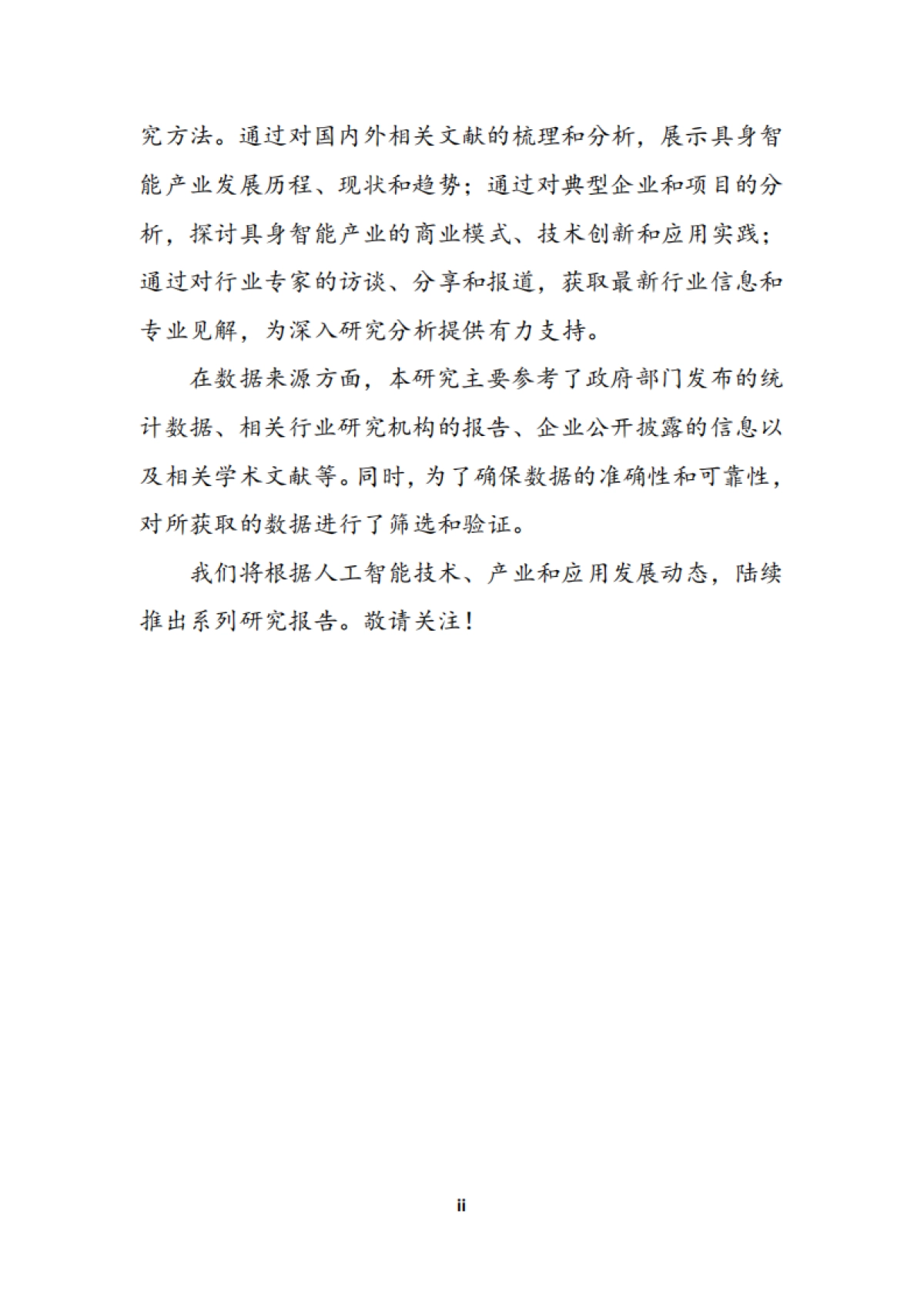 究方法。通过对国内外相关文献的梳理和分析，展示具身智能产业发展历程、现状和趋势；通过对典型企业和项目的分析，探讨具身智能产业的商业模式、技术创新和应用实践；通过对行业专家的访谈、分享和报道，获取最新行业信息和专业见解，为深入研究分析提供有力支持。

在数据来源方面，本研究主要参考了政府部门发布的统计数据、相关行业研究机构的报告、企业公开披露的信息以及相关学术文献等。同时，为了确保数据的准确性和可靠性，对所获取的数据进行了筛选和验证。

我们将根据人工智能技术、产业和应用发展动态，陆续推出系列研究报告。敬请关注！

ii